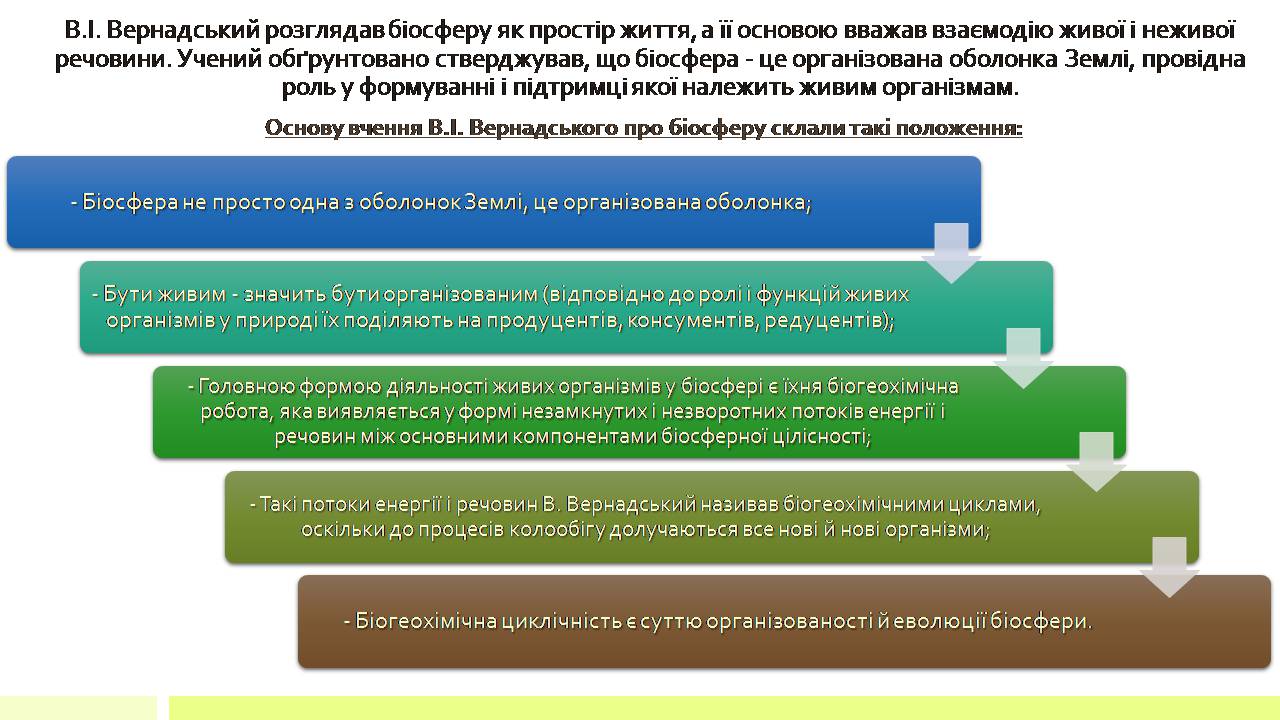 В.І. Вернадський розглядав біосферу як простір життя, а її основою вважав взаємодію живої і неживої речовини. Учений обґрунтовано стверджував, що біосфера - це організована оболонка Землі, провідна роль у формуванні і підтримці якої належить живим організмам.

Основу вчення В.І. Вернадського про біосферу склали такі положення:

- Біосфера не просто одна з оболонок Землі, це організована оболонка;

- Бути живим - значить бути організованим (відповідно до ролі і функцій живих організмів у природі їх поділяють на продуцентів, консументів, редуцентів);

- Головною формою діяльності живих організмів у біосфері є їхня біогеохімічна робота, яка виявляється у формі незамкнутих і незворотних потоків енергії і речовин між основними компонентами біосферної цілісності;

- Такі потоки енергії і речовин В. Вернадський називав біогеохімічними циклами, оскільки до процесів колообігу долучаються все нові й нові організми;

- Біогеохімічна циклічність є суттю організованості й еволюції біосфери.